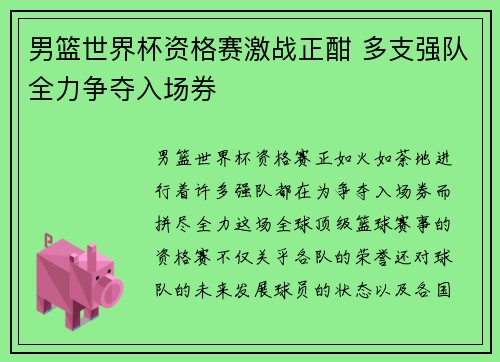 男篮世界杯资格赛激战正酣 多支强队全力争夺入场券

男篮世界杯资格赛正如火如荼地进行着许多强队都在为争夺入场券而拼尽全力这场全球顶级篮球赛事的资格赛不仅关乎各队的荣誉还对球队的未来发展球员的状态以及各国